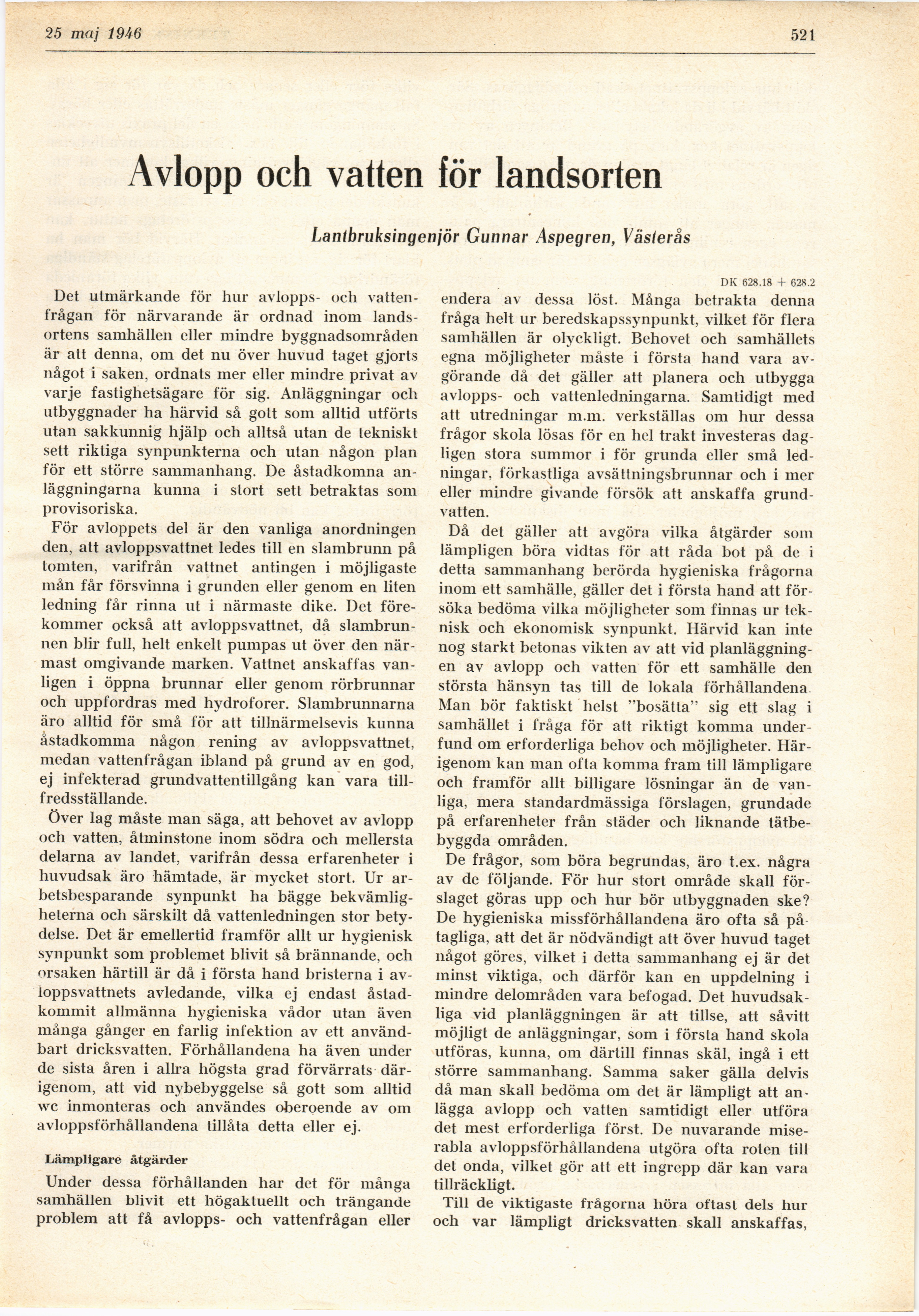 25 maj 1946

521

Avlopp och vatten för landsorten

Lantbruksingenjör Gunnar Aspegren, Västerås

DK 628.18 + 628.2

Det utmärkande för hur avlopps- och vattenfrågan för närvarande är ordnad inom landsortens samhällen eller mindre byggnadsområden är att denna, om det nu över huvud taget gjorts något i saken, ordnats mer eller mindre privat av varje fastighetsägare för sig. Anläggningar och utbyggnader ha härvid så gott som alltid utförts utan sakkunnig hjälp och alltså utan de tekniskt sett riktiga synpunkterna och utan någon plan för ett större sammanhang. De åstadkomna anläggningarna kunna i stort sett betraktas som provisoriska.

För avloppets del är den vanliga anordningen den, att avloppsvattnet ledes till en slambrunn på tomten, varifrån vattnet antingen i möjligaste mån får försvinna i grunden eller genom en liten ledning får rinna ut i närmaste dike. Det förekommer också att avloppsvattnet, då slambrunnen blir full, helt enkelt pumpas ut över den närmast omgivande marken. Vattnet anskaffas vanligen i öppna brunnar eller genom rörbrunnar och uppfordras med hydroforer. Slambrunnarna äro alltid för små för att tillnärmelsevis kunna åstadkomma någon rening av avloppsvattnet, medan vattenfrågan ibland på grund av en god, ej infekterad grundvattentillgång kan vara tillfredsställande.

Över lag måste man säga, att behovet av avlopp och vatten, åtminstone inom södra och mellersta delarna av landet, varifrån dessa erfarenheter i huvudsak äro hämtade, är mycket stort. Ur arbetsbesparande synpunkt ha bägge bekvämligheterna och särskilt då vattenledningen stor betydelse. Det är emellertid framför allt ur hygienisk synpunkt som problemet blivit så brännande, och orsaken härtill är då i första hand bristerna i avloppsvattnets avledande, vilka ej endast åstadkommit allmänna hygieniska vådor utan även många gånger en farlig infektion av ett användbart dricksvatten. Förhållandena ha även under de sista åren i allra högsta grad förvärrats därigenom, att vid nybebyggelse så gott som alltid wc inmonteras och användes oberoende av om avloppsförhållandena tillåta detta eller ej.

Lämpligare åtgärder

Under dessa förhållanden har det för många samhällen blivit ett högaktuellt och trängande problem att få avlopps- och vattenfrågan eller endera av dessa löst. Många betrakta denna fråga helt ur beredskapssynpunkt, vilket för flera samhällen är olyckligt. Behovet och samhällets egna möjligheter måste i första hand vara avgörande då det gäller att planera och utbygga avlopps- och vattenledningarna. Samtidigt med att utredningar m.m. verkställas om hur dessa frågor skola lösas för en hel trakt investeras dagligen stora summor i för grunda eller små ledningar, förkastliga avsättningsbrunnar och i mer eller mindre givande försök att anskaffa grundvatten.

Då det gäller att avgöra vilka åtgärder som lämpligen böra vidtas för att råda bot på de i detta sammanhang berörda hygieniska frågorna inom ett samhälle, gäller det i första hand att försöka bedöma vilka möjligheter som finnas ur teknisk och ekonomisk synpunkt. Härvid kan inte nog starkt betonas vikten av att vid planläggningen av avlopp och vatten för ett samhälle den största hänsyn tas till de lokala förhållandena. Man bör faktiskt helst "bosätta" sig ett slag i samhället i fråga för att riktigt komma underfund om erforderliga behov och möjligheter. Härigenom kan man ofta komma fram till lämpligare och framför allt billigare lösningar än de vanliga, mera standardmässiga förslagen, grundade på erfarenheter från städer och liknande tätbebyggda områden.

De frågor, som böra begrundas, äro t.ex. några av de följande. För hur stort område skall förslaget göras upp och hur bör utbyggnaden ske? De hygieniska missförhållandena äro ofta så påtagliga, att det är nödvändigt att över huvud taget något göres, vilket i detta sammanhang ej är det minst viktiga, och därför kan en uppdelning i mindre delområden vara befogad. Det huvudsakliga vid planläggningen är att tillse, att såvitt möjligt de anläggningar, som i första hand skola utföras, kunna, om därtill finnas skäl, ingå i ett större sammanhang. Samma saker gälla delvis då man skall bedöma om det är lämpligt att anlägga avlopp och vatten samtidigt eller utföra det mest erforderliga först. De nuvarande miserabla avloppsförhållandena utgöra ofta roten till det onda, vilket gör att ett ingrepp där kan vara tillräckligt.

Till de viktigaste frågorna höra oftast dels hur och var lämpligt dricksvatten skall anskaffas,